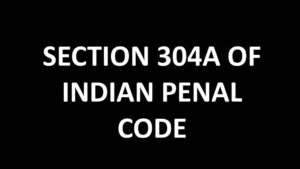 SECTION 304A OF INDIAN PENAL CODE